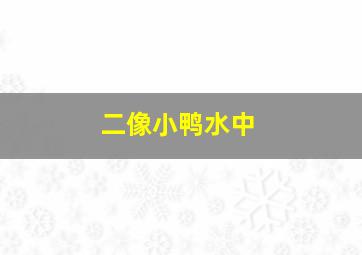 二像小鸭水中